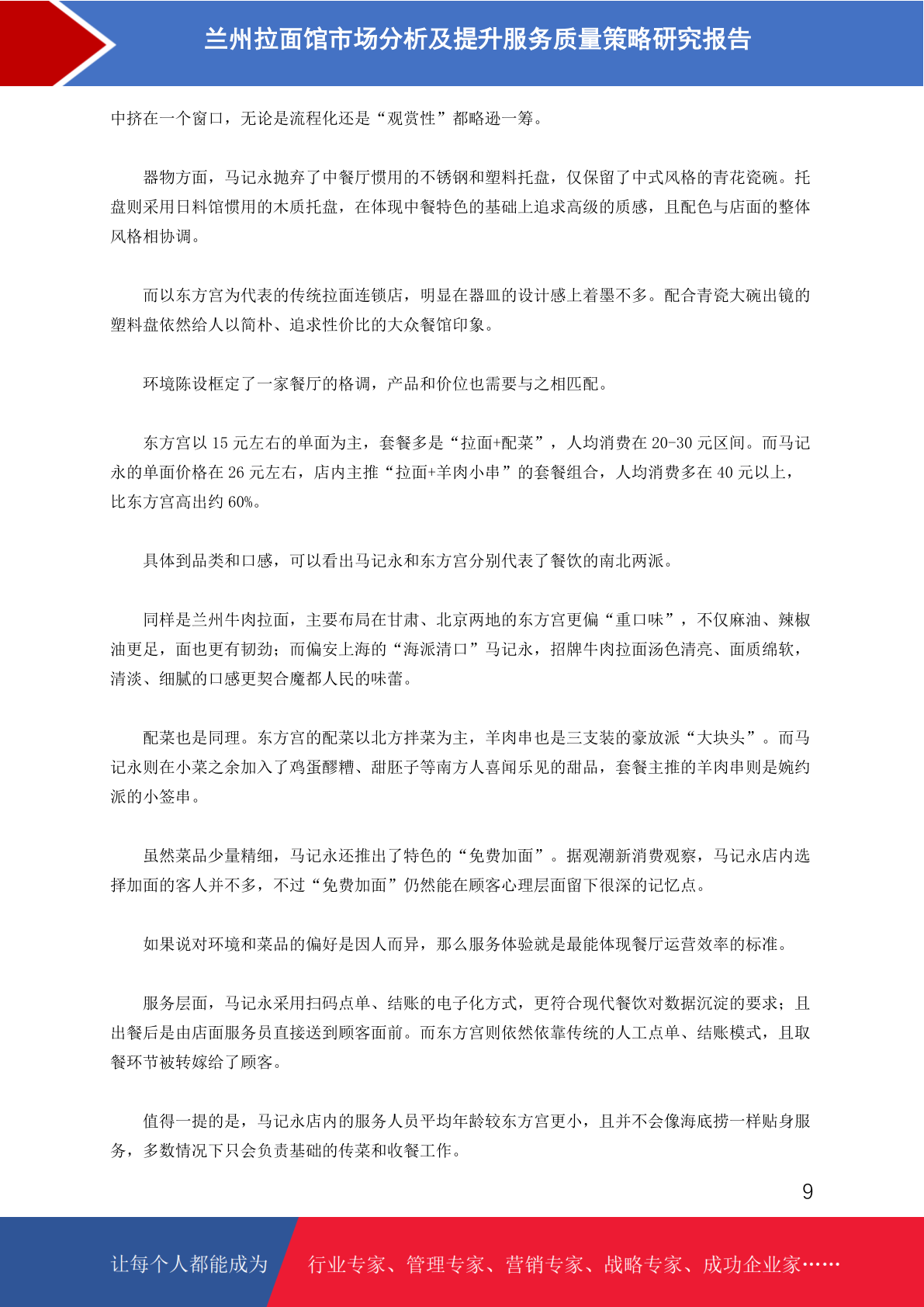 兰州拉面馆市场分析及提升服务质量策略研究报告

中挤在一个窗口，无论是流程化还是“观赏性”都略逊一筹。

器物方面，马记永抛弃了中餐厅惯用的不锈钢和塑料托盘，仅保留了中式风格的青花瓷碗。托盘则采用日料馆惯用的木质托盘，在体现中餐特色的基础上追求高级的质感，且配色与店面的整体风格相协调。

而以东方宫为代表的传统拉面连锁店，明显在器皿的设计感上着墨不多。配合青瓷大碗出镜的塑料盘依然给人以简朴、追求性价比的大众餐馆印象。

环境陈设框定了一家餐厅的格调，产品和价位也需要与之相匹配。

东方宫以 15 元左右的单面为主，套餐多是“拉面+配菜”，人均消费在 20-30 元区间。而马记永的单面价格在 26 元左右，店内主推“拉面+羊肉小串”的套餐组合，人均消费多在 40 元以上，比东方宫高出约 60%。

具体到品类和口感，可以看出马记永和东方宫分别代表了餐饮的南北两派。

同样是兰州牛肉拉面，主要布局在甘肃、北京两地的东方宫更偏“重口味”，不仅麻油、辣椒油更足，面也更有韧劲；而偏安上海的“海派清口”马记永，招牌牛肉拉面汤色清亮、面质绵软，清淡、细腻的口感更契合魔都人民的味蕾。

配菜也是同理。东方宫的配菜以北方拌菜为主，羊肉串也是三支装的豪放派“大块头”。而马记永则在小菜之余加入了鸡蛋醪糟、甜胚子等南方人喜闻乐见的甜品，套餐主推的羊肉串则是婉约派的小签串。

虽然菜品少量精细，马记永还推出了特色的“免费加面”。据观潮新消费观察，马记永店内选择加面的客人并不多，不过“免费加面”仍然能在顾客心理层面留下很深的记忆点。

如果说对环境和菜品的偏好是因人而异，那么服务体验就是最能体现餐厅运营效率的标准。

服务层面，马记永采用扫码点单、结账的电子化方式，更符合现代餐饮对数据沉淀的要求；且出餐后是由店面服务员直接送到顾客面前。而东方宫则依然依靠传统的人工点单、结账模式，且取餐环节被转嫁给了顾客。

值得一提的是，马记永店内的服务人员平均年龄较东方宫更小，且并不会像海底捞一样贴身服务，多数情况下只会负责基础的传菜和收餐工作。

9

让每个人都能成为 行业专家、管理专家、营销专家、战略专家、成功企业家……